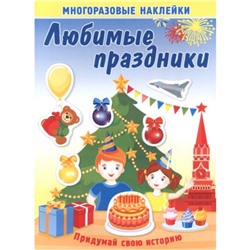 МНОГОРАЗОВЫЕ НАКЛЕЙКИ

Любимые праздники

Придумай свою историю